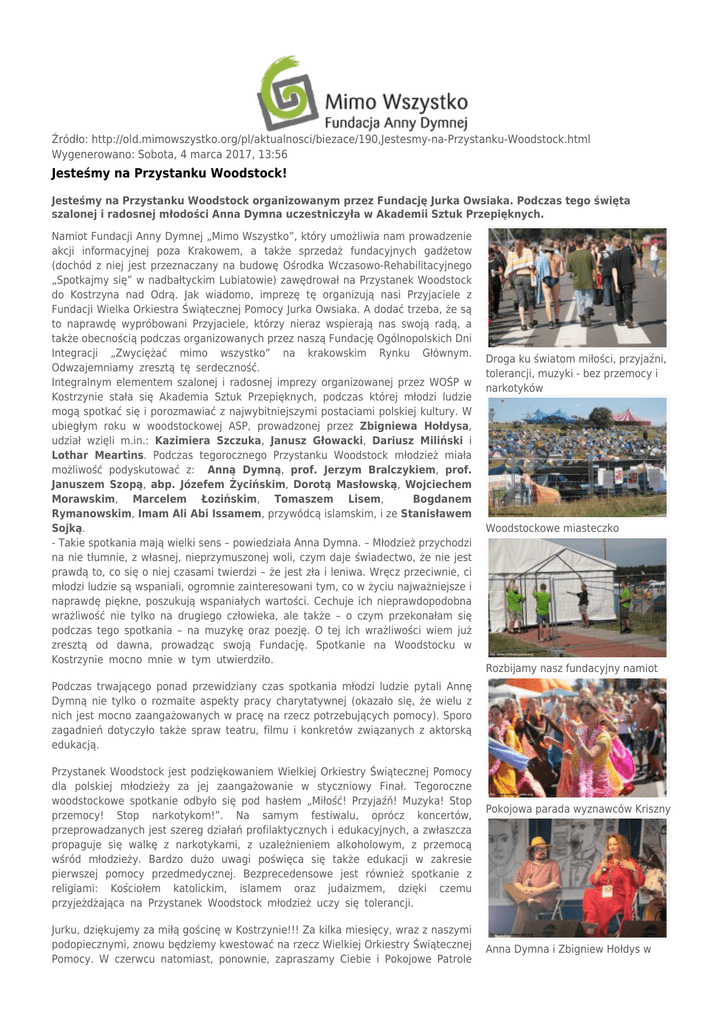 Mimo Wszystko
Fundacja Anny Dymnej

Źródło: http://old.mimowszystko.org/pl/aktualnosci/biezace/190,Jestesmy-na-Przystanku-Woodstock.html
Wygenerowano: Sobota, 4 marca 2017, 13:56

Jesteśmy na Przystanku Woodstock!

Jesteśmy na Przystanku Woodstock organizowanym przez Fundację Jurka Owsiaka. Podczas tego święta szalonej i radosnej młodości Anna Dymna uczestniczyła w Akademii Sztuk Przepięknych.

Namiot Fundacji Anny Dymnej „Mimo Wszystko", który umożliwia nam prowadzenie akcji informacyjnej poza Krakowem, a także sprzedaż fundacyjnych gadżetow (dochód z niej jest przeznaczany na budowę Ośrodka Wczasowo-Rehabilitacyjnego „Spotkajmy się" w nadbałtyckim Lubiatowie) zawędrował na Przystanek Woodstock do Kostrzyna nad Odrą. Jak wiadomo, imprezę tę organizują nasi Przyjaciele z Fundacji Wielka Orkiestra Świątecznej Pomocy Jurka Owsiaka. A dodać trzeba, że są to naprawdę wypróbowani Przyjaciele, którzy nieraz wspierają nas swoją radą, a także obecnością podczas organizowanych przez naszą Fundację Ogólnopolskich Dni Integracji „Zwyciężać mimo wszystko" na krakowskim Rynku Głównym. Odwzajemniamy zresztą tę serdeczność.
Integralnym elementem szalonej i radosnej imprezy organizowanej przez WOŚP w Kostrzynie stała się Akademia Sztuk Przepięknych, podczas której młodzi ludzie mogą spotkać się i porozmawiać z najwybitniejszymi postaciami polskiej kultury. W ubiegłym roku w woodstockowej ASP, prowadzonej przez Zbigniewa Hołdysa, udział wzięli m.in.: Kazimiera Szczuka, Janusz Głowacki, Dariusz Miliński i Lothar Meartins. Podczas tegorocznego Przystanku Woodstock młodzież miała możliwość podyskutować z: Anną Dymną, prof. Jerzym Bralczykiem, prof. Januszem Szopą, abp. Józefem Życińskim, Dorotą Masłowską, Wojciechem Morawskim, Marcelem Łozińskim, Tomaszem Lisem, Bogdanem Rymanowskim, Imam Ali Abi Issamem, przywódcą islamskim, i ze Stanisławem Sojką.
- Takie spotkania mają wielki sens – powiedziała Anna Dymna. – Młodzież przychodzi na nie tłumnie, z własnej, nieprzymuszonej woli, czym daje świadectwo, że nie jest prawdą to, co się o niej czasami twierdzi – że jest zła i leniwa. Wręcz przeciwnie, ci młodzi ludzie są wspaniali, ogromnie zainteresowani tym, co w życiu najważniejsze i naprawdę piękne, poszukują wspaniałych wartości. Cechuje ich nieprawdopodobna wrażliwość nie tylko na drugiego człowieka, ale także – o czym przekonałam się podczas tego spotkania – na muzykę oraz poezję. O tej ich wrażliwości wiem już zresztą od dawna, prowadząc swoją Fundację. Spotkanie na Woodstocku w Kostrzynie mocno mnie w tym utwierdziło.

Podczas trwającego ponad przewidziany czas spotkania młodzi ludzie pytali Annę Dymną nie tylko o rozmaite aspekty pracy charytatywnej (okazało się, że wielu z nich jest mocno zaangażowanych w pracę na rzecz potrzebujących pomocy). Sporo zagadnień dotyczyło także spraw teatru, filmu i konkretów związanych z aktorską edukacją.

Przystanek Woodstock jest podziękowaniem Wielkiej Orkiestry Świątecznej Pomocy dla polskiej młodzieży za jej zaangażowanie w styczniowy Finał. Tegoroczne woodstockowe spotkanie odbyło się pod hasłem „Miłość! Przyjaźń! Muzyka! Stop przemocy! Stop narkotykom!". Na samym festiwalu, oprócz koncertów, przeprowadzanych jest szereg działań profilaktycznych i edukacyjnych, a zwłaszcza propaguje się walkę z narkotykami, z uzależnieniem alkoholowym, z przemocą wśród młodzieży. Bardzo dużo uwagi poświęca się także edukacji w zakresie pierwszej pomocy przedmedycznej. Bezprecedensowe jest również spotkanie z religiami: Kościołem katolickim, islamem oraz judaizmem, dzięki czemu przyjeżdżająca na Przystanek Woodstock młodzież uczy się tolerancji.

Jurku, dziękujemy za miłą gościnę w Kostrzynie!!! Za kilka miesięcy, wraz z naszymi podopiecznymi, znowu będziemy kwestować na rzecz Wielkiej Orkiestry Świątecznej Pomocy. W czerwcu natomiast, ponownie, zapraszamy Ciebie i Pokojowe Patrole

Droga ku światom miłości, przyjaźni, tolerancji, muzyki - bez przemocy i narkotyków

Woodstockowe miasteczko

Rozbijamy nasz fundacyjny namiot

Pokojowa parada wyznawców Kriszny

Anna Dymna i Zbigniew Hołdys w